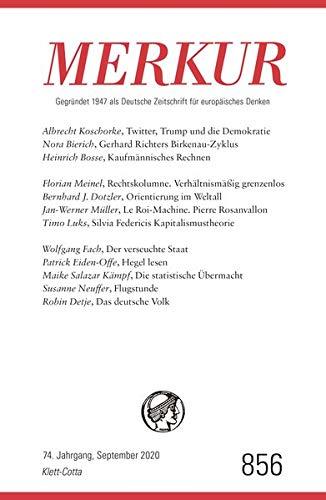 MERKUR

Gegründet 1947 als Deutsche Zeitschrift für europäisches Denken

Albrecht Koschorke, Twitter, Trump und die Demokratie
Nora Bierich, Gerhard Richters Birkenau-Zyklus
Heinrich Bosse, Kaufmännisches Rechnen

Florian Meinel, Rechtskolumne. Verhältnismäßig grenzenlos
Bernhard J. Dotzler, Orientierung im Weltall
Jan-Werner Müller, Le Roi-Machine. Pierre Rosanvallon
Timo Luks, Silvia Federicis Kapitalismustheorie

Wolfgang Fach, Der verseuchte Staat
Patrick Eiden-Offe, Hegel lesen
Maike Salazar Kämpf, Die statistische Übermacht
Susanne Neuffer, Flugstunde
Robin Detje, Das deutsche Volk

74. Jahrgang, September 2020
Klett-Cotta

856